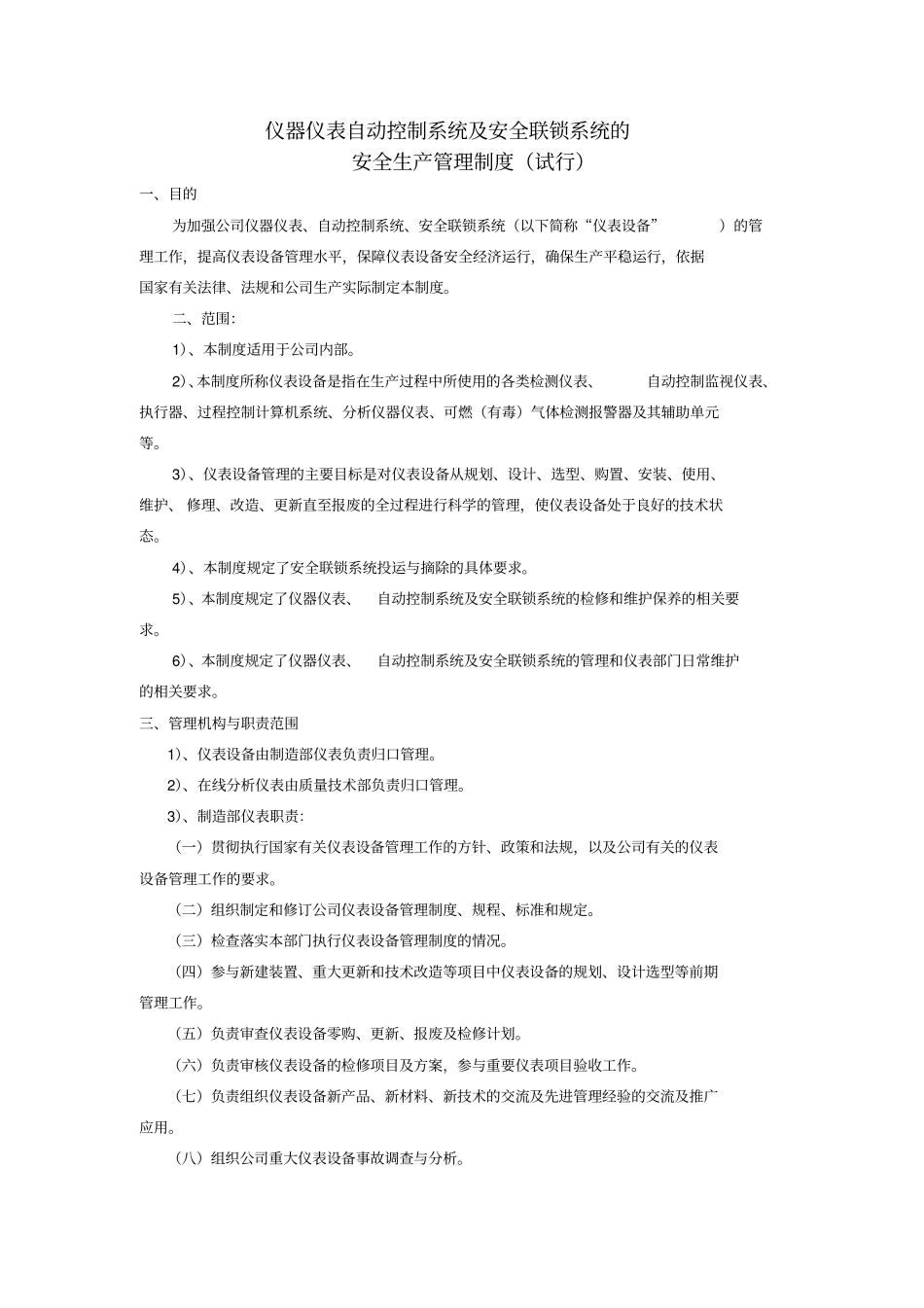 仪器仪表自动控制系统及安全联锁系统的
安全生产管理制度（试行）

一、目的

为加强公司仪器仪表、自动控制系统、安全联锁系统（以下简称“仪表设备”）的管理工作，提高仪表设备管理水平，保障仪表设备安全经济运行，确保生产平稳运行，依据国家有关法律、法规和公司生产实际制定本制度。

二、范围：

1）、本制度适用于公司内部。

2）、本制度所称仪表设备是指在生产过程中所使用的各类检测仪表、自动控制监视仪表、执行器、过程控制计算机系统、分析仪器仪表、可燃（有毒）气体检测报警器及其辅助单元等。

3）、仪表设备管理的主要目标是对仪表设备从规划、设计、选型、购置、安装、使用、维护、修理、改造、更新直至报废的全过程进行科学的管理，使仪表设备处于良好的技术状态。

4）、本制度规定了安全联锁系统投运与摘除的具体要求。

5）、本制度规定了仪器仪表、自动控制系统及安全联锁系统的检修和维护保养的相关要求。

6）、本制度规定了仪器仪表、自动控制系统及安全联锁系统的管理和仪表部门日常维护的相关要求。

三、管理机构与职责范围

1）、仪表设备由制造部仪表负责归口管理。

2）、在线分析仪表由质量技术部负责归口管理。

3）、制造部仪表职责：

（一）贯彻执行国家有关仪表设备管理工作的方针、政策和法规，以及公司有关的仪表设备管理工作的要求。

（二）组织制定和修订公司仪表设备管理制度、规程、标准和规定。

（三）检查落实本部门执行仪表设备管理制度的情况。

（四）参与新建装置、重大更新和技术改造等项目中仪表设备的规划、设计选型等前期管理工作。

（五）负责审查仪表设备零购、更新、报废及检修计划。

（六）负责审核仪表设备的检修项目及方案，参与重要仪表项目验收工作。

（七）负责组织仪表设备新产品、新材料、新技术的交流及先进管理经验的交流及推广应用。

（八）组织公司重大仪表设备事故调查与分析。